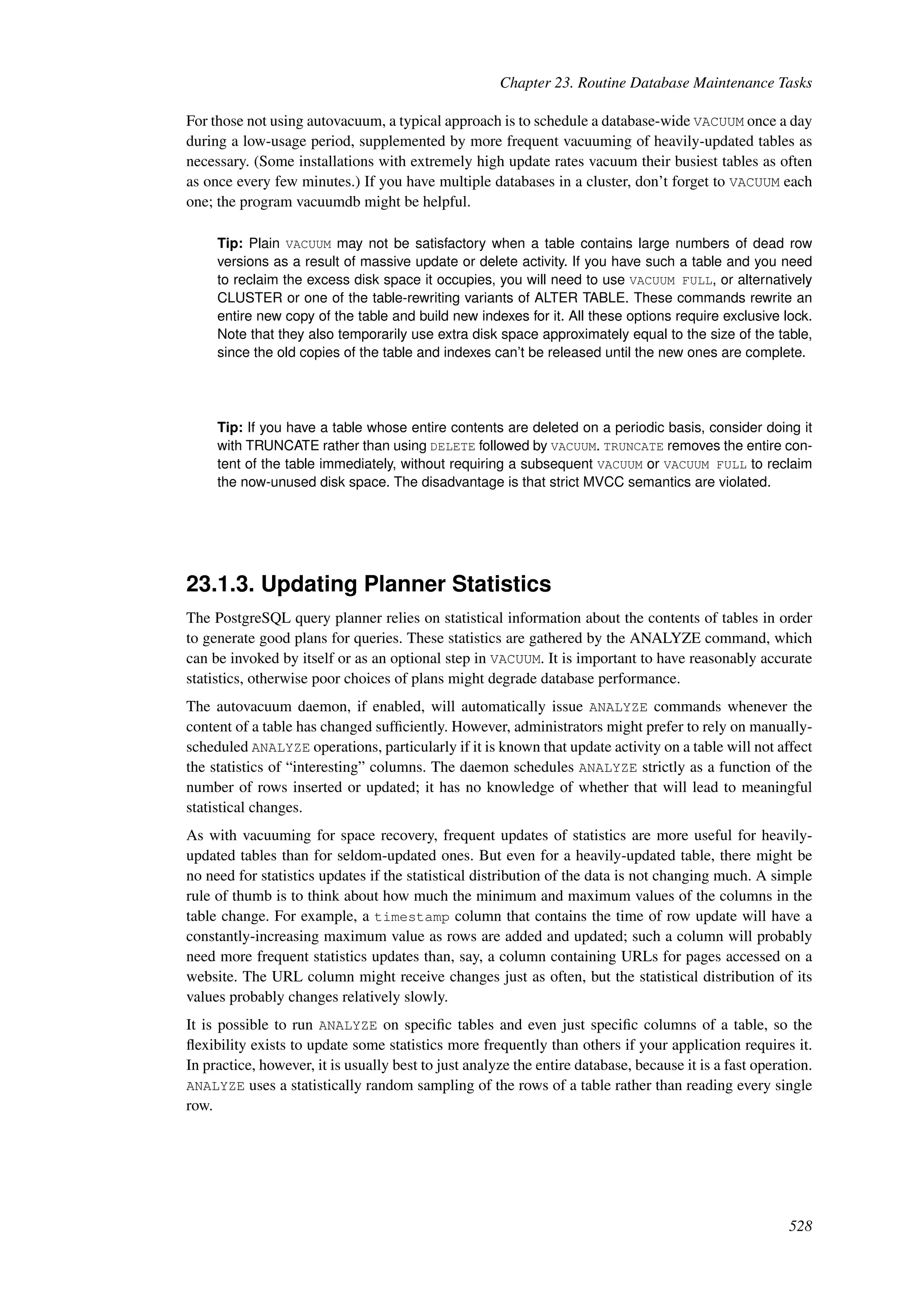 Chapter 23. Routine Database Maintenance Tasks

For those not using autovacuum, a typical approach is to schedule a database-wide VACUUM once a day during a low-usage period, supplemented by more frequent vacuuming of heavily-updated tables as necessary. (Some installations with extremely high update rates vacuum their busiest tables as often as once every few minutes.) If you have multiple databases in a cluster, don't forget to VACUUM each one; the program vacuumdb might be helpful.

Tip: Plain VACUUM may not be satisfactory when a table contains large numbers of dead row versions as a result of massive update or delete activity. If you have such a table and you need to reclaim the excess disk space it occupies, you will need to use VACUUM FULL, or alternatively CLUSTER or one of the table-rewriting variants of ALTER TABLE. These commands rewrite an entire new copy of the table and build new indexes for it. All these options require exclusive lock. Note that they also temporarily use extra disk space approximately equal to the size of the table, since the old copies of the table and indexes can't be released until the new ones are complete.

Tip: If you have a table whose entire contents are deleted on a periodic basis, consider doing it with TRUNCATE rather than using DELETE followed by VACUUM. TRUNCATE removes the entire content of the table immediately, without requiring a subsequent VACUUM or VACUUM FULL to reclaim the now-unused disk space. The disadvantage is that strict MVCC semantics are violated.

23.1.3. Updating Planner Statistics

The PostgreSQL query planner relies on statistical information about the contents of tables in order to generate good plans for queries. These statistics are gathered by the ANALYZE command, which can be invoked by itself or as an optional step in VACUUM. It is important to have reasonably accurate statistics, otherwise poor choices of plans might degrade database performance.

The autovacuum daemon, if enabled, will automatically issue ANALYZE commands whenever the content of a table has changed sufficiently. However, administrators might prefer to rely on manually-scheduled ANALYZE operations, particularly if it is known that update activity on a table will not affect the statistics of "interesting" columns. The daemon schedules ANALYZE strictly as a function of the number of rows inserted or updated; it has no knowledge of whether that will lead to meaningful statistical changes.

As with vacuuming for space recovery, frequent updates of statistics are more useful for heavily-updated tables than for seldom-updated ones. But even for a heavily-updated table, there might be no need for statistics updates if the statistical distribution of the data is not changing much. A simple rule of thumb is to think about how much the minimum and maximum values of the columns in the table change. For example, a timestamp column that contains the time of row update will have a constantly-increasing maximum value as rows are added and updated; such a column will probably need more frequent statistics updates than, say, a column containing URLs for pages accessed on a website. The URL column might receive changes just as often, but the statistical distribution of its values probably changes relatively slowly.

It is possible to run ANALYZE on specific tables and even just specific columns of a table, so the flexibility exists to update some statistics more frequently than others if your application requires it. In practice, however, it is usually best to just analyze the entire database, because it is a fast operation. ANALYZE uses a statistically random sampling of the rows of a table rather than reading every single row.

528